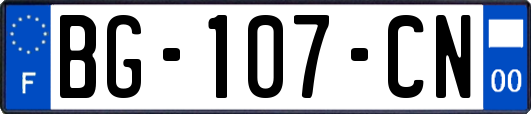 F
BG-107-CN
00